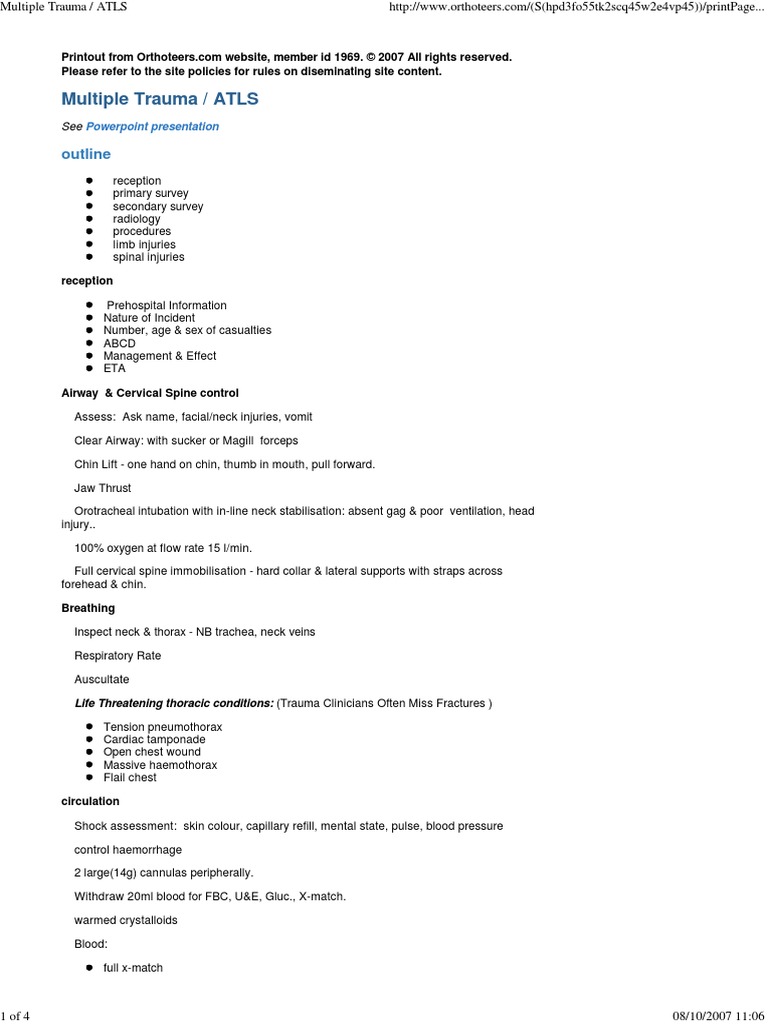 Multiple Trauma / ATLS

http://www.orthoteers.com/(S(hpd3fo55tk2scq45w2e4vp45))/printPage...

Printout from Orthoteers.com website, member id 1969. © 2007 All rights reserved. Please refer to the site policies for rules on diseminating site content.

Multiple Trauma / ATLS

See Powerpoint presentation

outline

- reception
- primary survey
- secondary survey
- radiology
- procedures
- limb injuries
- spinal injuries

reception

- Prehospital Information
- Nature of Incident
- Number, age & sex of casualties
- ABCD
- Management & Effect
- ETA

Airway & Cervical Spine control

Assess: Ask name, facial/neck injuries, vomit

Clear Airway: with sucker or Magill forceps

Chin Lift - one hand on chin, thumb in mouth, pull forward.

Jaw Thrust

Orotracheal intubation with in-line neck stabilisation: absent gag & poor ventilation, head injury..

100% oxygen at flow rate 15 l/min.

Full cervical spine immobilisation - hard collar & lateral supports with straps across forehead & chin.

Breathing

Inspect neck & thorax - NB trachea, neck veins

Respiratory Rate

Auscultate

Life Threatening thoracic conditions: (Trauma Clinicians Often Miss Fractures )

- Tension pneumothorax
- Cardiac tamponade
- Open chest wound
- Massive haemothorax
- Flail chest

circulation

Shock assessment: skin colour, capillary refill, mental state, pulse, blood pressure

control haemorrhage

2 large(14g) cannulas peripherally.

Withdraw 20ml blood for FBC, U&E, Gluc., X-match.

warmed crystalloids

Blood:

- full x-match

1 of 4

08/10/2007 11:06